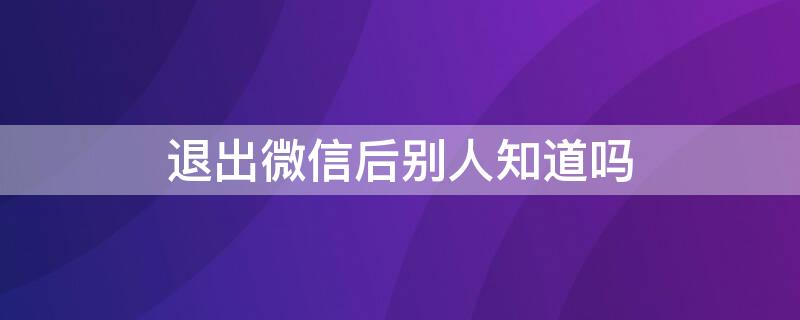 退出微信后别人知道吗